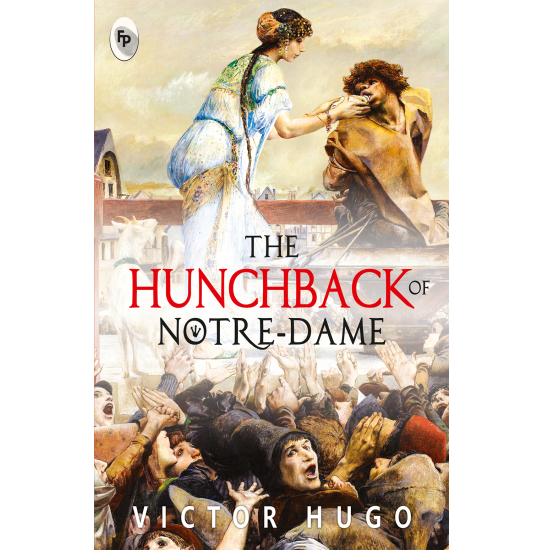 FP

THE HUNCHBACK OF NOTRE-DAME

VICTOR HUGO